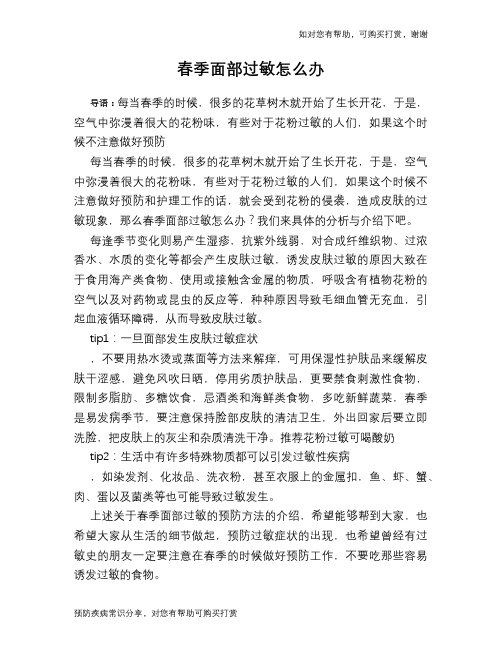 如对您有帮助，可购买打赏，谢谢

春季面部过敏怎么办

导语：每当春季的时候，很多的花草树木就开始了生长开花，于是，空气中弥漫着很大的花粉味，有些对于花粉过敏的人们，如果这个时候不注意做好预防

每当春季的时候，很多的花草树木就开始了生长开花，于是，空气中弥漫着很大的花粉味，有些对于花粉过敏的人们，如果这个时候不注意做好预防和护理工作的话，就会受到花粉的侵袭，造成皮肤的过敏现象，那么春季面部过敏怎么办？我们来具体的分析与介绍下吧。

每逢季节变化则易产生湿疹，抗紫外线弱，对合成纤维织物、过浓香水、水质的变化等都会产生皮肤过敏，诱发皮肤过敏的原因大致在于食用海产类食物、使用或接触含金属的物质，呼吸含有植物花粉的空气以及对药物或昆虫的反应等，种种原因导致毛细血管无充血，引起血液循环障碍，从而导致皮肤过敏。

tip1：一旦面部发生皮肤过敏症状

，不要用热水烫或蒸面等方法来解痒，可用保湿性护肤品来缓解皮肤干涩感，避免风吹日晒，停用劣质护肤品，更要禁食刺激性食物，限制多脂肪、多糖饮食，忌酒类和海鲜类食物，多吃新鲜蔬菜，春季是易发病季节，要注意保持脸部皮肤的清洁卫生，外出回家后要立即洗脸，把皮肤上的灰尘和杂质清洗干净。推荐花粉过敏可喝酸奶

tip2：生活中有许多特殊物质都可以引发过敏性疾病

，如染发剂、化妆品、洗衣粉，甚至衣服上的金属扣，鱼、虾、蟹、肉、蛋以及菌类等也可能导致过敏发生。

上述关于春季面部过敏的预防方法的介绍，希望能够帮到大家，也希望大家从生活的细节做起，预防过敏症状的出现，也希望曾经有过敏史的朋友一定要注意在春季的时候做好预防工作，不要吃那些容易诱发过敏的食物。

预防疾病常识分享，对您有帮助可购买打赏